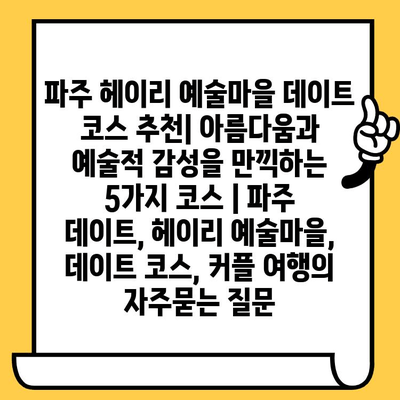 파주 헤이리 예술마을 데이트 코스 추천| 아름다움과 예술적 감성을 만끽하는 5가지 코스 | 파주 데이트, 헤이리 예술마을, 데이트 코스, 커플 여행의 자주묻는 질문